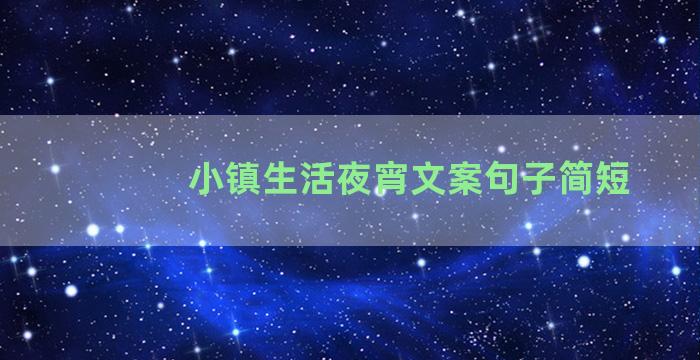 小镇生活夜宵文案句子简短